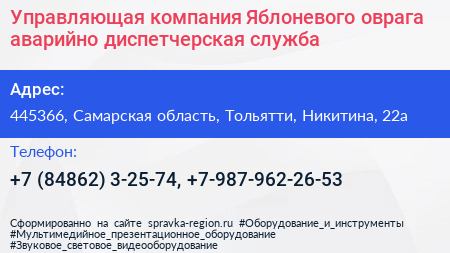 Управляющая компания Яблоневого оврага аварийно диспетчерская служба

Адрес:

445366, Самарская область, Тольятти, Никитина, 22а

Телефон:

+7 (84862) 3-25-74, +7-987-962-26-53

Сформированно на сайте spravka-region.ru #Оборудование_и_инструменты #Мультимедийное_презентационное_оборудование #Звуковое_световое_видеооборудование